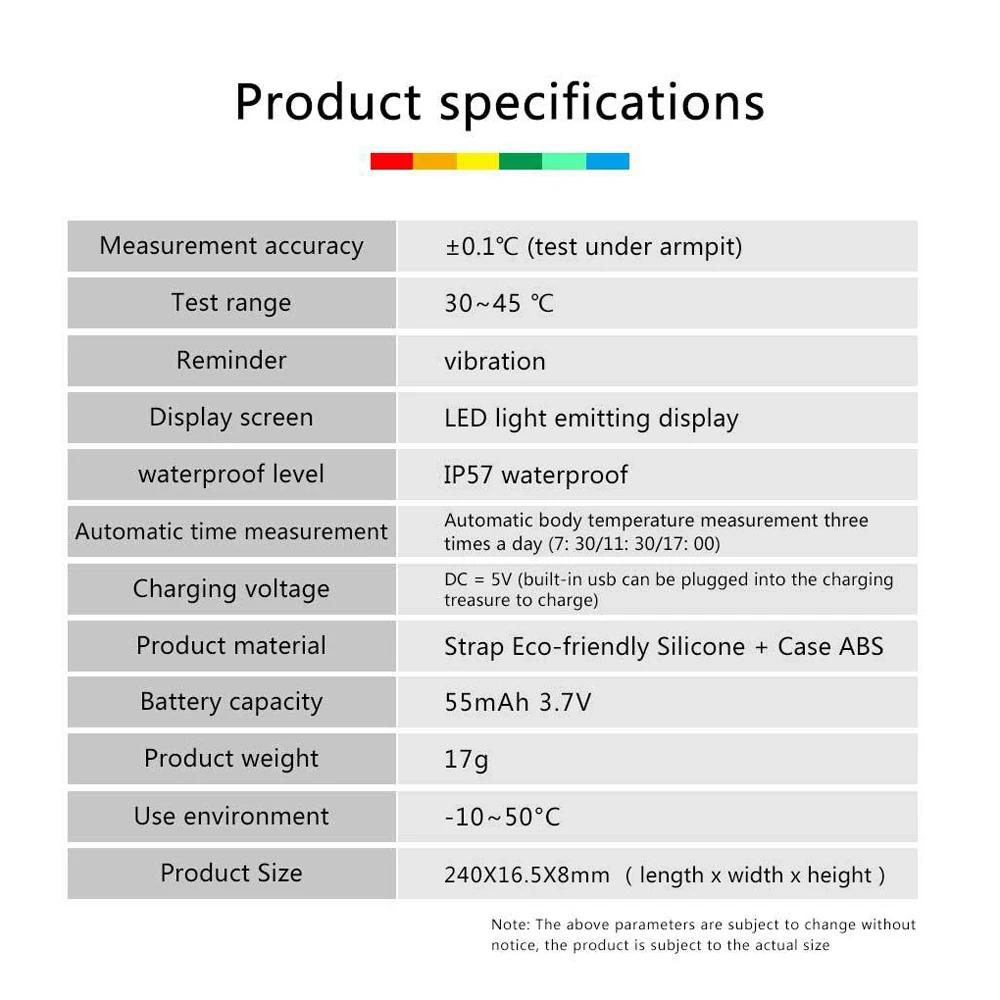 Product specifications

| Measurement accuracy | ±0.1℃ (test under armpit) |
|---|---|
| Test range | 30~45 ℃ |
| Reminder | vibration |
| Display screen | LED light emitting display |
| waterproof level | IP57 waterproof |
| Automatic time measurement | Automatic body temperature measurement three times a day (7: 30/11: 30/17: 00) |
| Charging voltage | DC = 5V (built-in usb can be plugged into the charging treasure to charge) |
| Product material | Strap Eco-friendly Silicone + Case ABS |
| Battery capacity | 55mAh 3.7V |
| Product weight | 17g |
| Use environment | -10~50°C |
| Product Size | 240X16.5X8mm ( length x width x height ) |

Note: The above parameters are subject to change without notice, the product is subject to the actual size